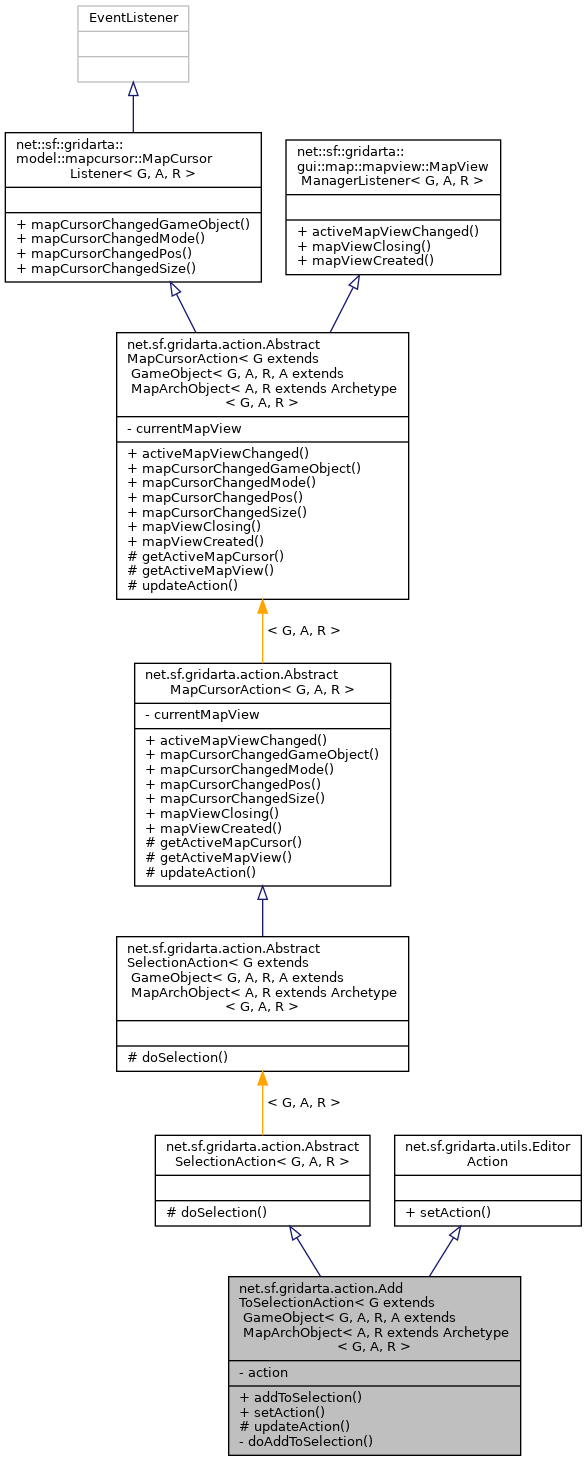 EventListener

net::sf::gridarta::model::mapcursor::MapCursorListener< G, A, R >

+ mapCursorChangedGameObject()
+ mapCursorChangedMode()
+ mapCursorChangedPos()
+ mapCursorChangedSize()

net::sf::gridarta::gui::map::mapview::MapViewManagerListener< G, A, R >

+ activeMapViewChanged()
+ mapViewClosing()
+ mapViewCreated()

net.sf.gridarta.action.AbstractMapCursorAction< G extends GameObject< G, A, R, A extends MapArchObject< A, R extends Archetype < G, A, R >

- currentMapView

+ activeMapViewChanged()
+ mapCursorChangedGameObject()
+ mapCursorChangedMode()
+ mapCursorChangedPos()
+ mapCursorChangedSize()
+ mapViewClosing()
+ mapViewCreated()
# getActiveMapCursor()
# getActiveMapView()
# updateAction()

< G, A, R >

net.sf.gridarta.action.AbstractMapCursorAction< G, A, R >

- currentMapView

+ activeMapViewChanged()
+ mapCursorChangedGameObject()
+ mapCursorChangedMode()
+ mapCursorChangedPos()
+ mapCursorChangedSize()
+ mapViewClosing()
+ mapViewCreated()
# getActiveMapCursor()
# getActiveMapView()
# updateAction()

net.sf.gridarta.action.AbstractSelectionAction< G extends GameObject< G, A, R, A extends MapArchObject< A, R extends Archetype < G, A, R >

# doSelection()

< G, A, R >

net.sf.gridarta.action.AbstractSelectionAction< G, A, R >

# doSelection()

net.sf.gridarta.utils.EditorAction

+ setAction()

net.sf.gridarta.action.AddToSelectionAction< G extends GameObject< G, A, R, A extends MapArchObject< A, R extends Archetype < G, A, R >

- action

+ addToSelection()
+ setAction()
# updateAction()
- doAddToSelection()